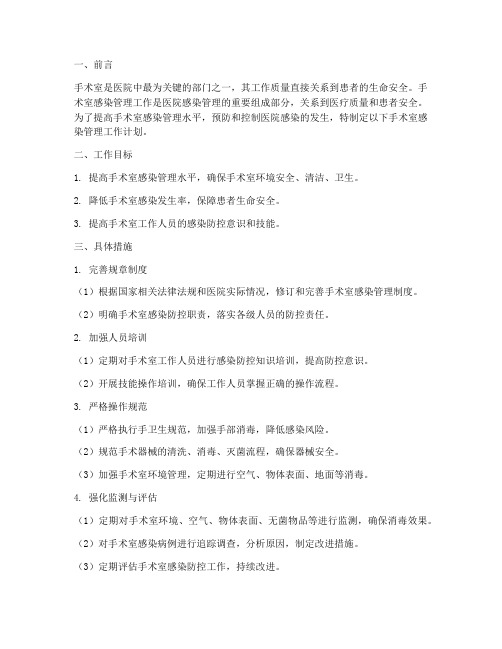 一、前言

手术室是医院中最为关键的部门之一，其工作质量直接关系到患者的生命安全。手术室感染管理工作是医院感染管理的重要组成部分，关系到医疗质量和患者安全。为了提高手术室感染管理水平，预防和控制医院感染的发生，特制定以下手术室感染管理工作计划。

二、工作目标

1. 提高手术室感染管理水平，确保手术室环境安全、清洁、卫生。

2. 降低手术室感染发生率，保障患者生命安全。

3. 提高手术室工作人员的感染防控意识和技能。

三、具体措施

1. 完善规章制度

（1）根据国家相关法律法规和医院实际情况，修订和完善手术室感染管理制度。

（2）明确手术室感染防控职责，落实各级人员的防控责任。

2. 加强人员培训

（1）定期对手术室工作人员进行感染防控知识培训，提高防控意识。

（2）开展技能操作培训，确保工作人员掌握正确的操作流程。

3. 严格操作规范

（1）严格执行手卫生规范，加强手部消毒，降低感染风险。

（2）规范手术器械的清洗、消毒、灭菌流程，确保器械安全。

（3）加强手术室环境管理，定期进行空气、物体表面、地面等消毒。

4. 强化监测与评估

（1）定期对手术室环境、空气、物体表面、无菌物品等进行监测，确保消毒效果。

（2）对手术室感染病例进行追踪调查，分析原因，制定改进措施。

（3）定期评估手术室感染防控工作，持续改进。